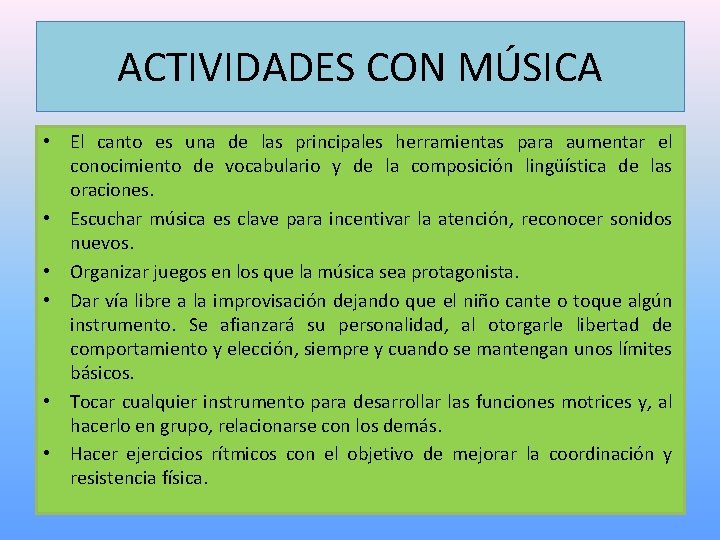 ACTIVIDADES CON MÚSICA

• El canto es una de las principales herramientas para aumentar el conocimiento de vocabulario y de la composición lingüística de las oraciones.
• Escuchar música es clave para incentivar la atención, reconocer sonidos nuevos.
• Organizar juegos en los que la música sea protagonista.
• Dar vía libre a la improvisación dejando que el niño cante o toque algún instrumento. Se afianzará su personalidad, al otorgarle libertad de comportamiento y elección, siempre y cuando se mantengan unos límites básicos.
• Tocar cualquier instrumento para desarrollar las funciones motrices y, al hacerlo en grupo, relacionarse con los demás.
• Hacer ejercicios rítmicos con el objetivo de mejorar la coordinación y resistencia física.